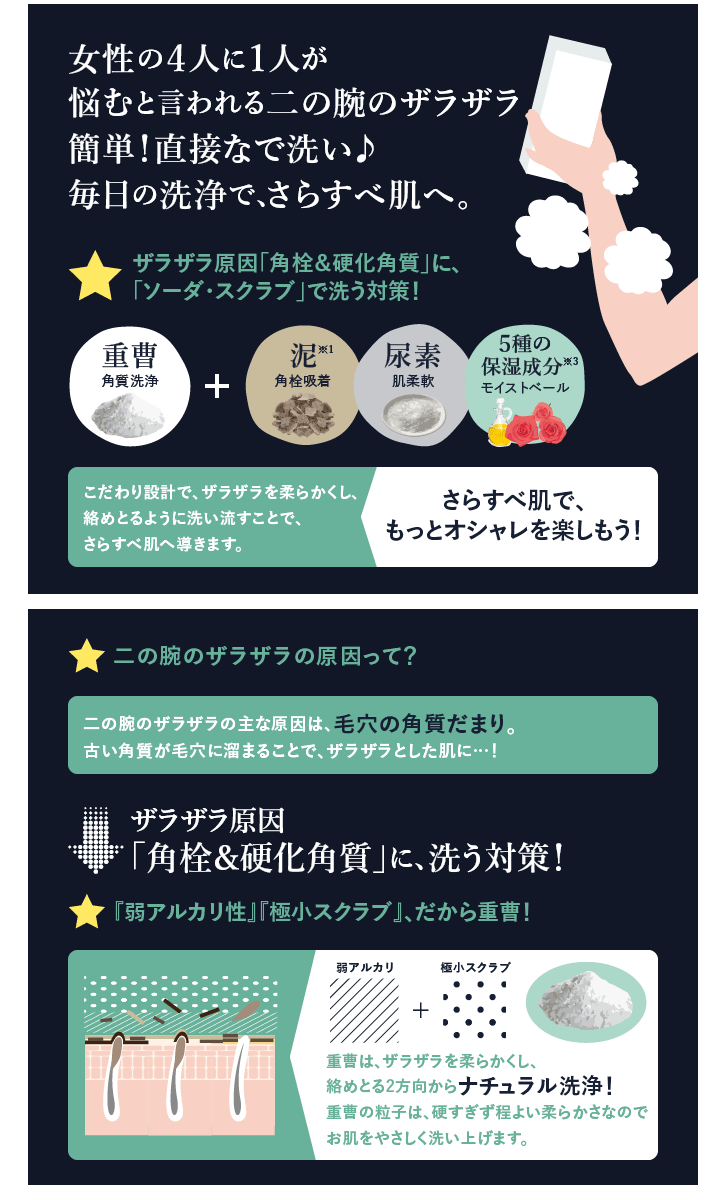 女性の4人に1人が
悩むと言われる二の腕のザラザラ
簡単!直接なで洗い♪
毎日の洗浄で、さらすべ肌へ。

ザラザラ原因「角栓&硬化角質」に、
「ソーダ・スクラブ」で洗う対策!

重曹
角質洗浄

+

泥※1
角栓吸着

尿素
肌柔軟

5種の
保湿成分※3
モイストベール

こだわり設計で、ザラザラを柔らかくし、
絡めとるように洗い流すことで、
さらすべ肌へ導きます。

さらすべ肌で、
もっとオシャレを楽しもう!

二の腕のザラザラの原因って?

二の腕のザラザラの主な原因は、毛穴の角質だまり。
古い角質が毛穴に溜まることで、ザラザラとした肌に…!

ザラザラ原因
「角栓&硬化角質」に、洗う対策!

『弱アルカリ性』『極小スクラブ』、だから重曹!

弱アルカリ

+

極小スクラブ

重曹は、ザラザラを柔らかくし、
絡めとる2方向からナチュラル洗浄!
重曹の粒子は、硬すぎず程よい柔らかさなので
お肌をやさしく洗い上げます。